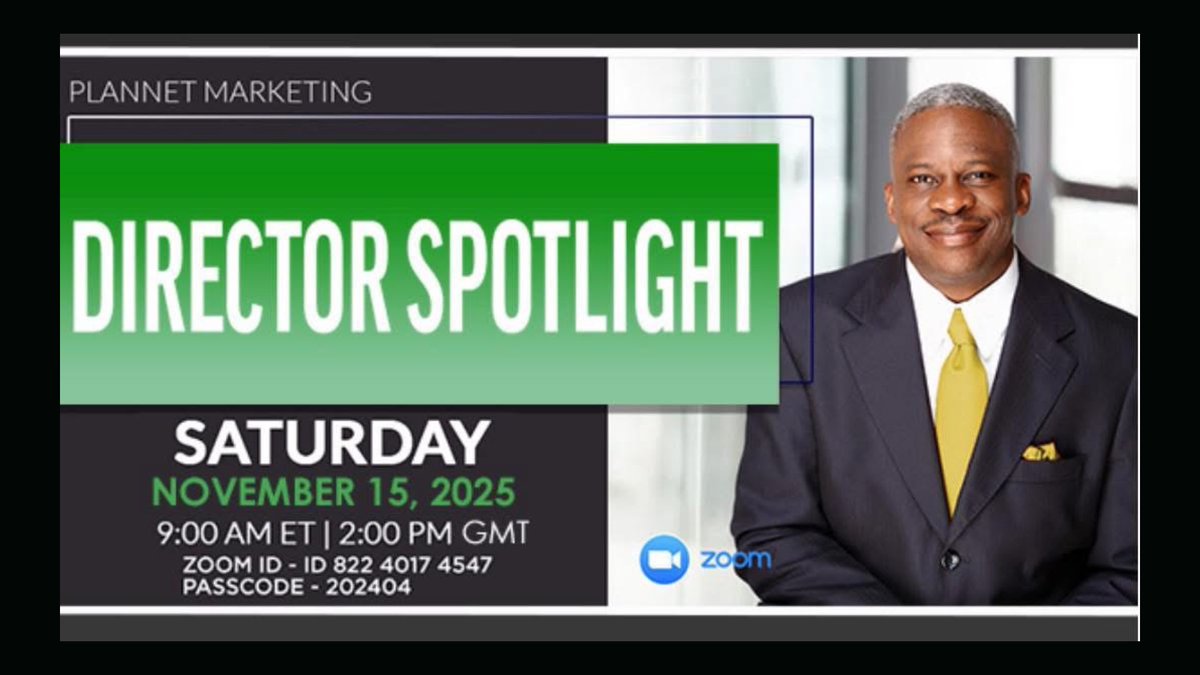 PLANNET MARKETING

DIRECTOR SPOTLIGHT

SATURDAY
NOVEMBER 15, 2025
9:00 AM ET | 2:00 PM GMT
ZOOM ID - ID 822 4017 4547
PASSCODE - 202404

zoom